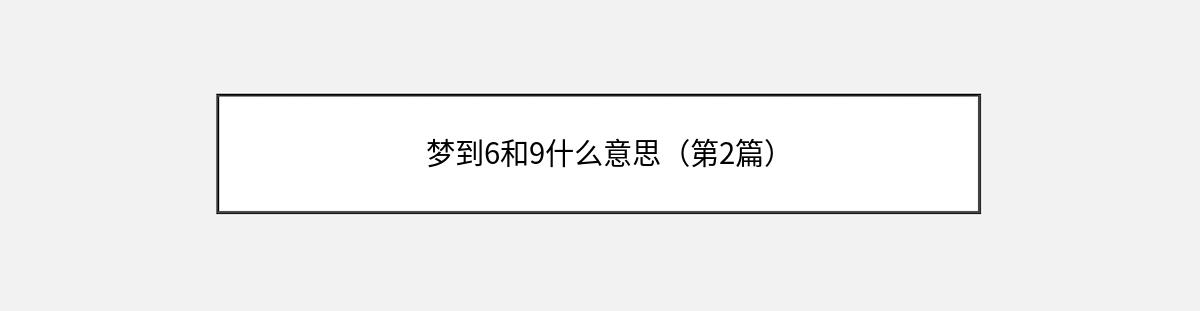 梦到6和9什么意思（第2篇）